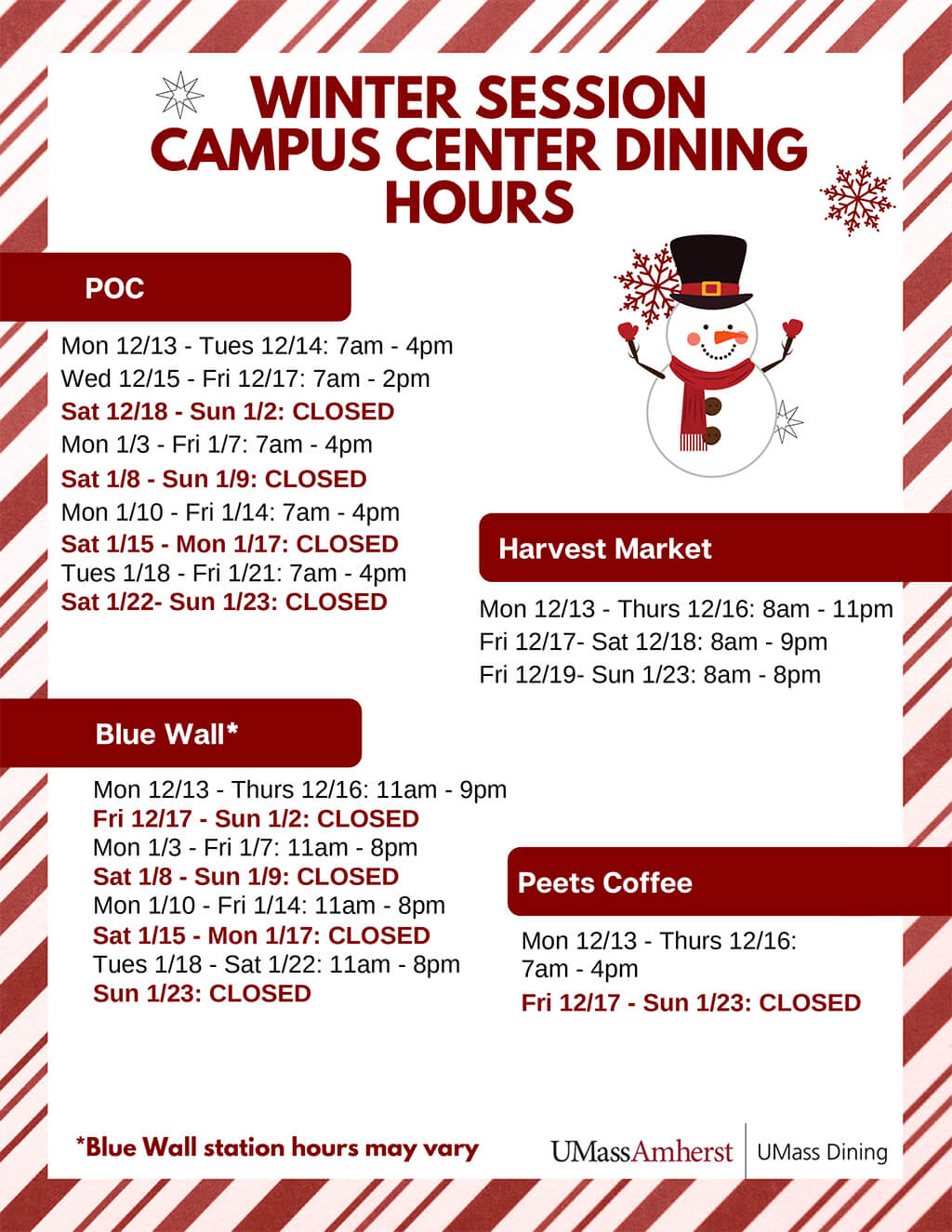 WINTER SESSION CAMPUS CENTER DINING HOURS

POC

Mon 12/13 - Tues 12/14: 7am - 4pm
Wed 12/15 - Fri 12/17: 7am - 2pm
Sat 12/18 - Sun 1/2: CLOSED
Mon 1/3 - Fri 1/7: 7am - 4pm
Sat 1/8 - Sun 1/9: CLOSED
Mon 1/10 - Fri 1/14: 7am - 4pm
Sat 1/15 - Mon 1/17: CLOSED
Tues 1/18 - Fri 1/21: 7am - 4pm
Sat 1/22- Sun 1/23: CLOSED

Harvest Market

Mon 12/13 - Thurs 12/16: 8am - 11pm
Fri 12/17- Sat 12/18: 8am - 9pm
Fri 12/19- Sun 1/23: 8am - 8pm

Blue Wall*

Mon 12/13 - Thurs 12/16: 11am - 9pm
Fri 12/17 - Sun 1/2: CLOSED
Mon 1/3 - Fri 1/7: 11am - 8pm
Sat 1/8 - Sun 1/9: CLOSED
Mon 1/10 - Fri 1/14: 11am - 8pm
Sat 1/15 - Mon 1/17: CLOSED
Tues 1/18 - Sat 1/22: 11am - 8pm
Sun 1/23: CLOSED

Peets Coffee

Mon 12/13 - Thurs 12/16: 7am - 4pm
Fri 12/17 - Sun 1/23: CLOSED

*Blue Wall station hours may vary

UMassAmherst | UMass Dining